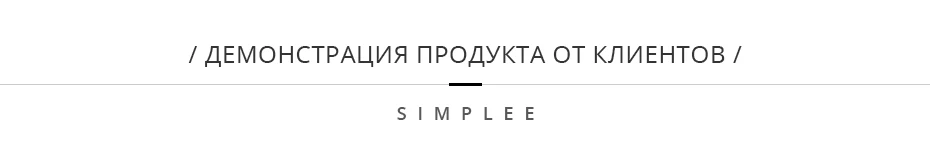 / ДЕМОНСТРАЦИЯ ПРОДУКТА ОТ КЛИЕНТОВ /

SIMPLEE